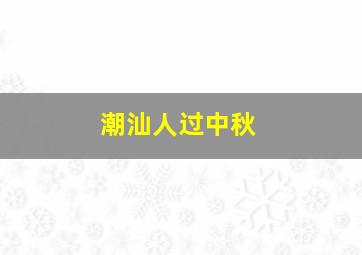 潮汕人过中秋